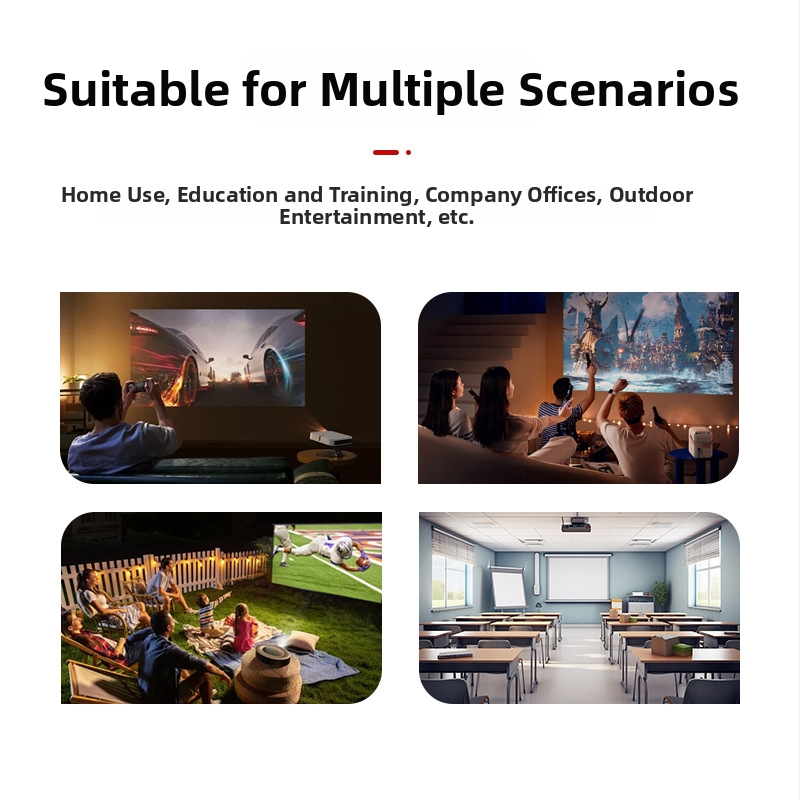 Suitable for Multiple Scenarios

Home Use, Education and Training, Company Offices, Outdoor Entertainment, etc.